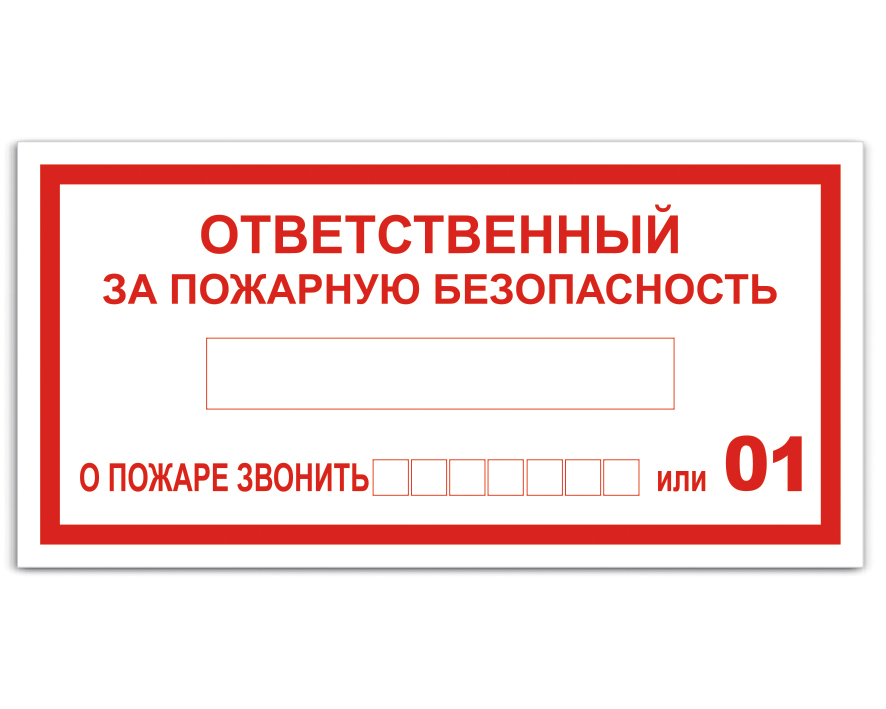 ОТВЕТСТВЕННЫЙ
ЗА ПОЖАРНУЮ БЕЗОПАСНОСТЬ

О ПОЖАРЕ ЗВОНИТЬ или 01